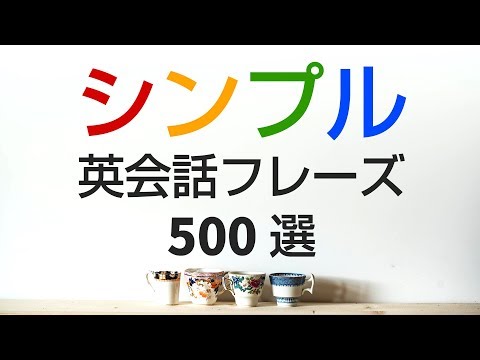 シンプル
英会話フレーズ
500 選